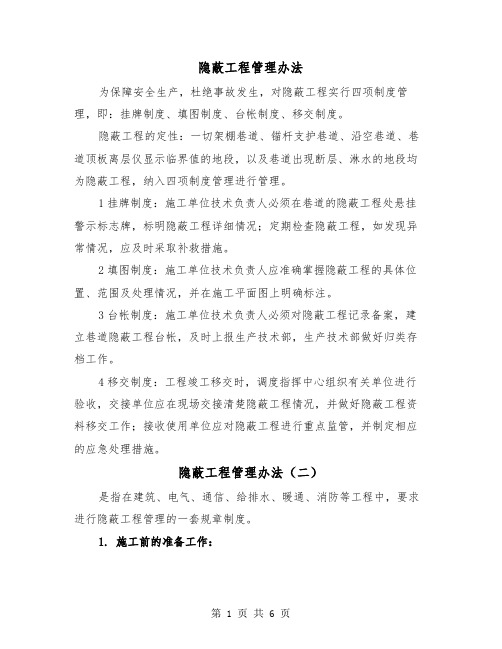 隐蔽工程管理办法

为保障安全生产，杜绝事故发生，对隐蔽工程实行四项制度管理，即：挂牌制度、填图制度、台帐制度、移交制度。

隐蔽工程的定性：一切架棚巷道、锚杆支护巷道、沿空巷道、巷道顶板离层仪显示临界值的地段，以及巷道出现断层、淋水的地段均为隐蔽工程，纳入四项制度管理进行管理。

1 挂牌制度：施工单位技术负责人必须在巷道的隐蔽工程处悬挂警示标志牌，标明隐蔽工程详细情况；定期检查隐蔽工程，如发现异常情况，应及时采取补救措施。

2 填图制度：施工单位技术负责人应准确掌握隐蔽工程的具体位置、范围及处理情况，并在施工平面图上明确标注。

3 台帐制度：施工单位技术负责人必须对隐蔽工程记录备案，建立巷道隐蔽工程台帐，及时上报生产技术部，生产技术部做好归类存档工作。

4 移交制度：工程竣工移交时，调度指挥中心组织有关单位进行验收，交接单位应在现场交接清楚隐蔽工程情况，并做好隐蔽工程资料移交工作；接收使用单位应对隐蔽工程进行重点监管，并制定相应的应急处理措施。

隐蔽工程管理办法（二）

是指在建筑、电气、通信、给排水、暖通、消防等工程中，要求进行隐蔽工程管理的一套规章制度。

1. 施工前的准备工作：

第 1 页 共 6 页